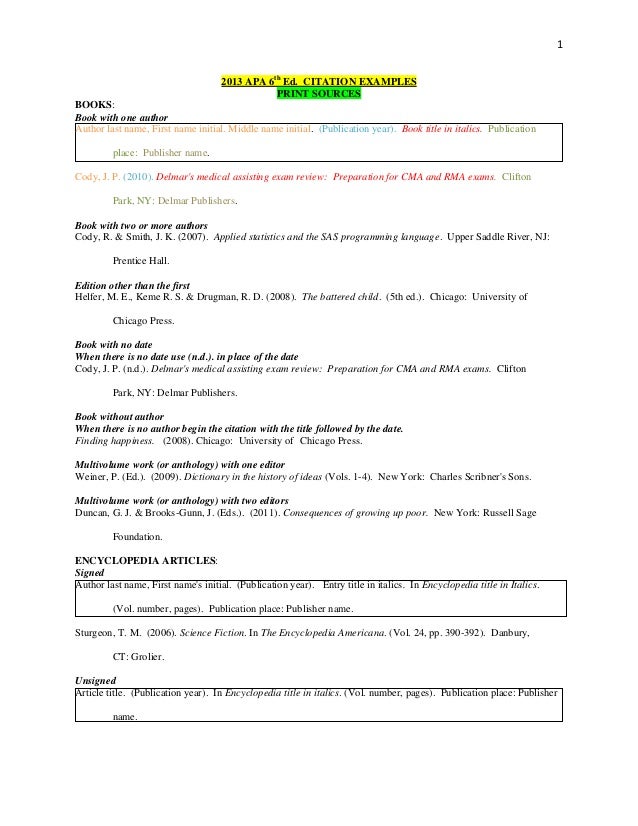 1

2013 APA 6$^{th}$ Ed. CITATION EXAMPLES
PRINT SOURCES

BOOKS:
Book with one author
Author last name, First name initial. Middle name initial. (Publication year). Book title in italics. Publication place: Publisher name.

Cody, J. P. (2010). Delmar's medical assisting exam review: Preparation for CMA and RMA exams. Clifton Park, NY: Delmar Publishers.

Book with two or more authors
Cody, R. & Smith, J. K. (2007). Applied statistics and the SAS programming language. Upper Saddle River, NJ: Prentice Hall.

Edition other than the first
Helfer, M. E., Keme R. S. & Drugman, R. D. (2008). The battered child. (5th ed.). Chicago: University of Chicago Press.

Book with no date
When there is no date use (n.d.). in place of the date
Cody, J. P. (n.d.). Delmar's medical assisting exam review: Preparation for CMA and RMA exams. Clifton Park, NY: Delmar Publishers.

Book without author
When there is no author begin the citation with the title followed by the date.
Finding happiness. (2008). Chicago: University of Chicago Press.

Multivolume work (or anthology) with one editor
Weiner, P. (Ed.). (2009). Dictionary in the history of ideas (Vols. 1-4). New York: Charles Scribner's Sons.

Multivolume work (or anthology) with two editors
Duncan, G. J. & Brooks-Gunn, J. (Eds.). (2011). Consequences of growing up poor. New York: Russell Sage Foundation.

ENCYCLOPEDIA ARTICLES:
Signed
Author last name, First name's initial. (Publication year). Entry title in italics. In Encyclopedia title in Italics. (Vol. number, pages). Publication place: Publisher name.

Sturgeon, T. M. (2006). Science Fiction. In The Encyclopedia Americana. (Vol. 24, pp. 390-392). Danbury, CT: Grolier.

Unsigned
Article title. (Publication year). In Encyclopedia title in italics. (Vol. number, pages). Publication place: Publisher name.